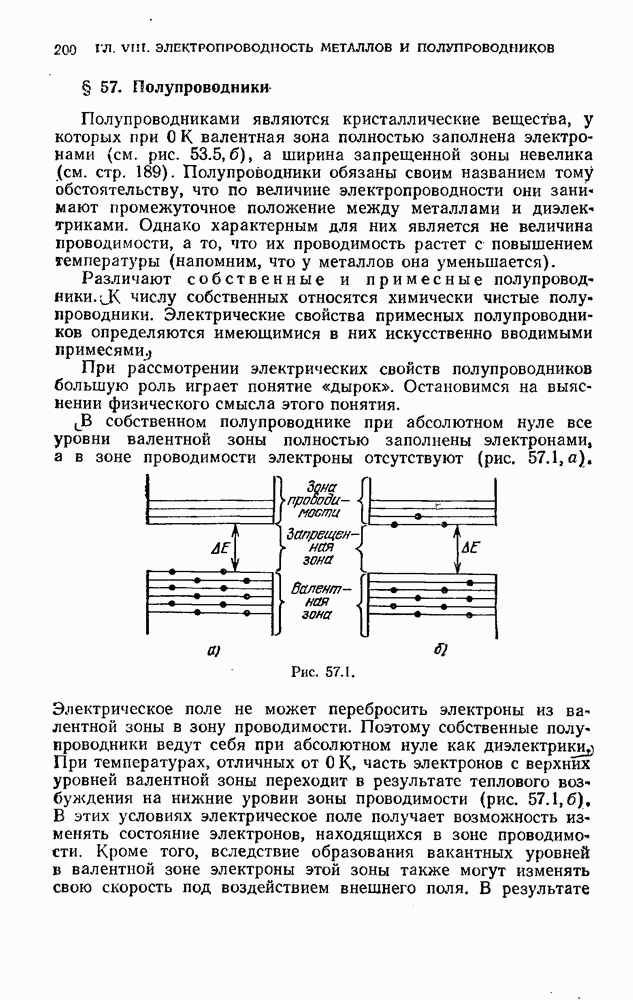 200 ГЛ. VIII. ЭЛЕКТРОПРОВОДНОСТЬ МЕТАЛЛОВ И ПОЛУПРОВОДНИКОВ

§ 57. Полупроводники

Полупроводниками являются кристаллические вещества, у которых при 0 К валентная зона полностью заполнена электронами (см. рис. 53.5, б), а ширина запрещенной зоны невелика (см. стр. 189). Полупроводники обязаны своим названием тому обстоятельству, что по величине электропроводности они занимают промежуточное положение между металлами и диэлектриками. Однако характерным для них является не величина проводимости, а то, что их проводимость растет с повышением температуры (напомним, что у металлов она уменьшается).

Различают собственные и примесные полупроводники. К числу собственных относятся химически чистые полупроводники. Электрические свойства примесных полупроводников определяются имеющимися в них искусственно вводимыми примесями.

При рассмотрении электрических свойств полупроводников большую роль играет понятие «дырок». Остановимся на выяснении физического смысла этого понятия.

В собственном полупроводнике при абсолютном нуле все уровни валентной зоны полностью заполнены электронами, а в зоне проводимости электроны отсутствуют (рис. 57.1, а).

Зона проводимости
Запрещенная зона
Валентная зона
$\Delta E$
$\Delta E$
а)
б)

Рис. 57.1.

Электрическое поле не может перебросить электроны из валентной зоны в зону проводимости. Поэтому собственные полупроводники ведут себя при абсолютном нуле как диэлектрики. При температурах, отличных от 0 К, часть электронов с верхних уровней валентной зоны переходит в результате теплового возбуждения на нижние уровни зоны проводимости (рис. 57.1, б). В этих условиях электрическое поле получает возможность изменять состояние электронов, находящихся в зоне проводимости. Кроме того, вследствие образования вакантных уровней в валентной зоне электроны этой зоны также могут изменять свою скорость под воздействием внешнего поля. В результате